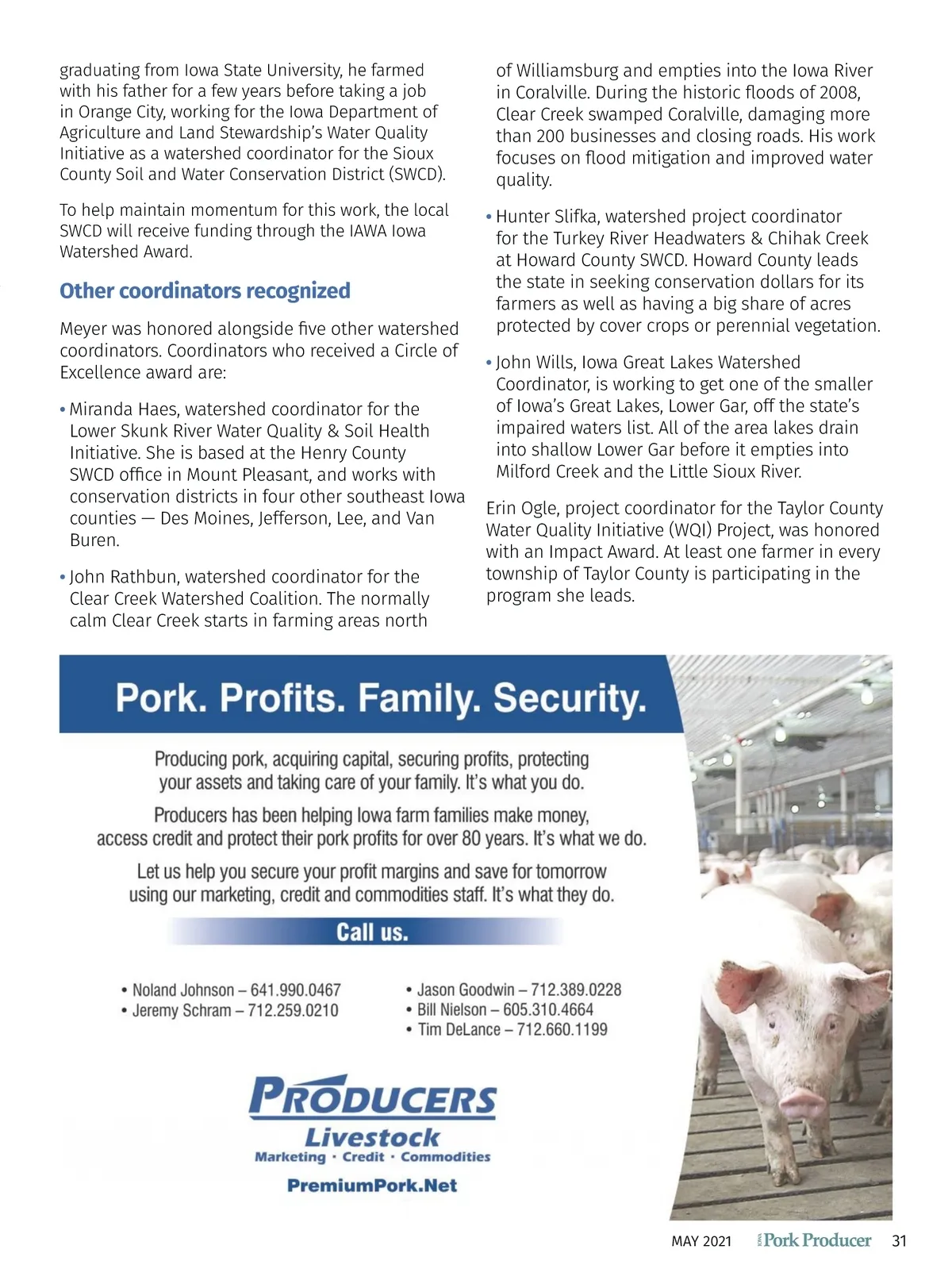 graduating from Iowa State University, he farmed with his father for a few years before taking a job in Orange City, working for the Iowa Department of Agriculture and Land Stewardship's Water Quality Initiative as a watershed coordinator for the Sioux County Soil and Water Conservation District (SWCD).

To help maintain momentum for this work, the local SWCD will receive funding through the IAWA Iowa Watershed Award.

Other coordinators recognized

Meyer was honored alongside five other watershed coordinators. Coordinators who received a Circle of Excellence award are:

• Miranda Haes, watershed coordinator for the Lower Skunk River Water Quality & Soil Health Initiative. She is based at the Henry County SWCD office in Mount Pleasant, and works with conservation districts in four other southeast Iowa counties — Des Moines, Jefferson, Lee, and Van Buren.

• John Rathbun, watershed coordinator for the Clear Creek Watershed Coalition. The normally calm Clear Creek starts in farming areas north of Williamsburg and empties into the Iowa River in Coralville. During the historic floods of 2008, Clear Creek swamped Coralville, damaging more than 200 businesses and closing roads. His work focuses on flood mitigation and improved water quality.

• Hunter Slifka, watershed project coordinator for the Turkey River Headwaters & Chihak Creek at Howard County SWCD. Howard County leads the state in seeking conservation dollars for its farmers as well as having a big share of acres protected by cover crops or perennial vegetation.

• John Wills, Iowa Great Lakes Watershed Coordinator, is working to get one of the smaller of Iowa's Great Lakes, Lower Gar, off the state's impaired waters list. All of the area lakes drain into shallow Lower Gar before it empties into Milford Creek and the Little Sioux River.

Erin Ogle, project coordinator for the Taylor County Water Quality Initiative (WQI) Project, was honored with an Impact Award. At least one farmer in every township of Taylor County is participating in the program she leads.

Pork. Profits. Family. Security.

Producing pork, acquiring capital, securing profits, protecting your assets and taking care of your family. It's what you do.

Producers has been helping Iowa farm families make money, access credit and protect their pork profits for over 80 years. It's what we do.

Let us help you secure your profit margins and save for tomorrow using our marketing, credit and commodities staff. It's what they do.

Call us.

• Noland Johnson – 641.990.0467
• Jeremy Schram – 712.259.0210

• Jason Goodwin – 712.389.0228
• Bill Nielson – 605.310.4664
• Tim DeLance – 712.660.1199

PRODUCERS
Livestock
Marketing · Credit · Commodities
PremiumPork.Net

MAY 2021 IOWA Pork Producer 31